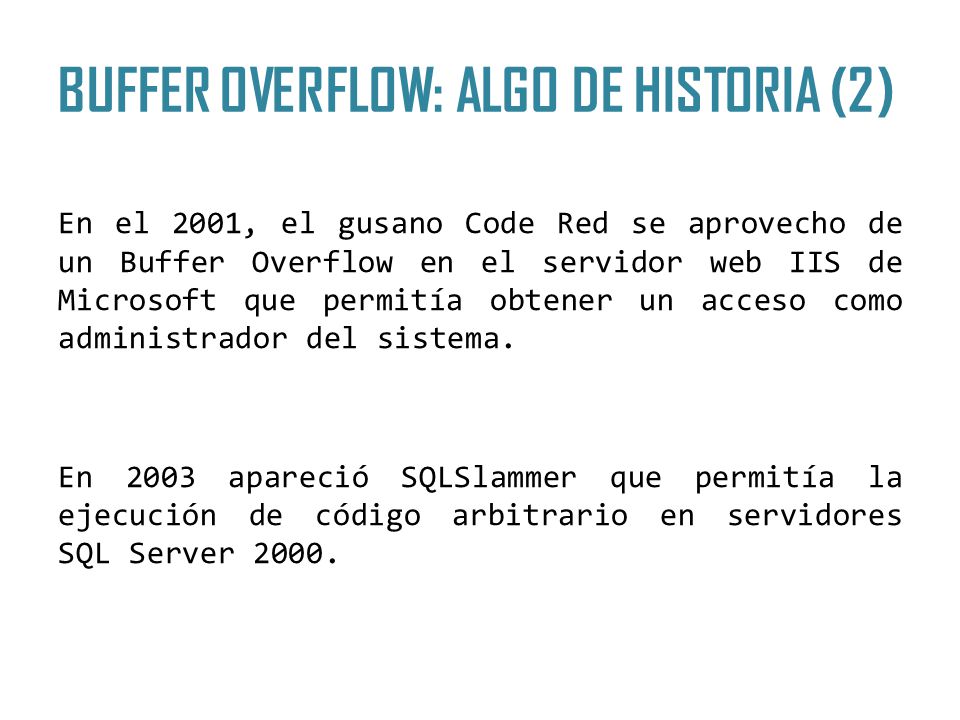 BUFFER OVERFLOW: ALGO DE HISTORIA (2)

En el 2001, el gusano Code Red se aprovecho de un Buffer Overflow en el servidor web IIS de Microsoft que permitía obtener un acceso como administrador del sistema.

En 2003 apareció SQLSlammer que permitía la ejecución de código arbitrario en servidores SQL Server 2000.